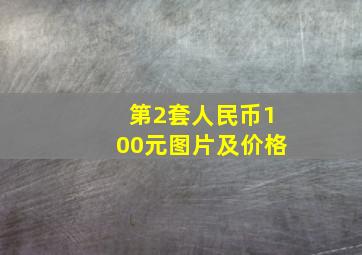 第2套人民币100元图片及价格